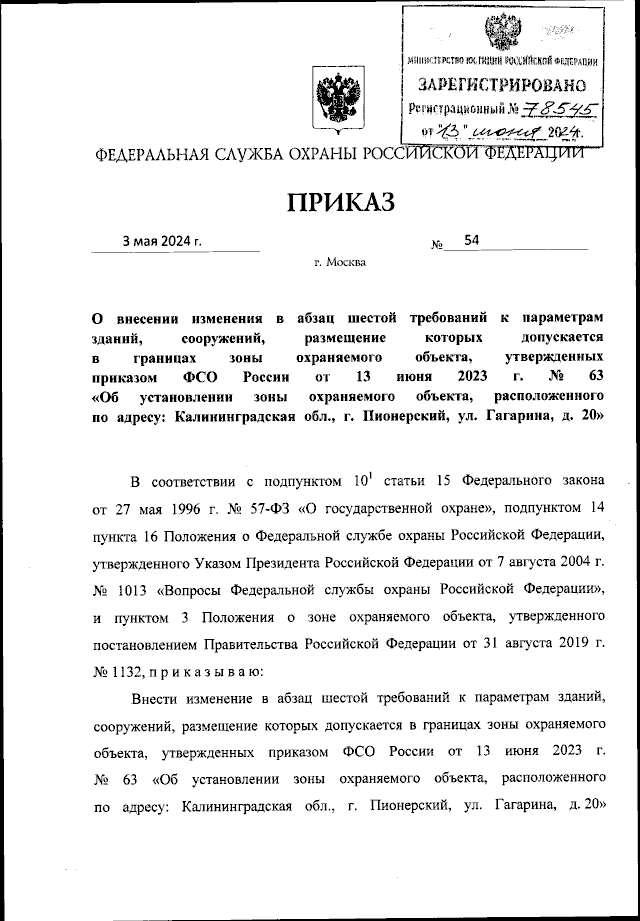 МИНИСТЕРСТВО ЮСТИЦИИ РОССИЙСКОЙ ФЕДЕРАЦИИ
ЗАРЕГИСТРИРОВАНО
Регистрационный № 78545
от "13" июня 2024.

ФЕДЕРАЛЬНАЯ СЛУЖБА ОХРАНЫ РОССИЙСКОЙ ФЕДЕРАЦИИ

ПРИКАЗ

3 мая 2024 г. № 54

г. Москва

О внесении изменения в абзац шестой требований к параметрам зданий, сооружений, размещение которых допускается в границах зоны охраняемого объекта, утвержденных приказом ФСО России от 13 июня 2023 г. № 63 «Об установлении зоны охраняемого объекта, расположенного по адресу: Калининградская обл., г. Пионерский, ул. Гагарина, д. 20»

В соответствии с подпунктом $10^1$ статьи 15 Федерального закона от 27 мая 1996 г. № 57-ФЗ «О государственной охране», подпунктом 14 пункта 16 Положения о Федеральной службе охраны Российской Федерации, утвержденного Указом Президента Российской Федерации от 7 августа 2004 г. № 1013 «Вопросы Федеральной службы охраны Российской Федерации», и пунктом 3 Положения о зоне охраняемого объекта, утвержденного постановлением Правительства Российской Федерации от 31 августа 2019 г. № 1132, п р и к а з ы в а ю:

Внести изменение в абзац шестой требований к параметрам зданий, сооружений, размещение которых допускается в границах зоны охраняемого объекта, утвержденных приказом ФСО России от 13 июня 2023 г. № 63 «Об установлении зоны охраняемого объекта, расположенного по адресу: Калининградская обл., г. Пионерский, ул. Гагарина, д. 20»